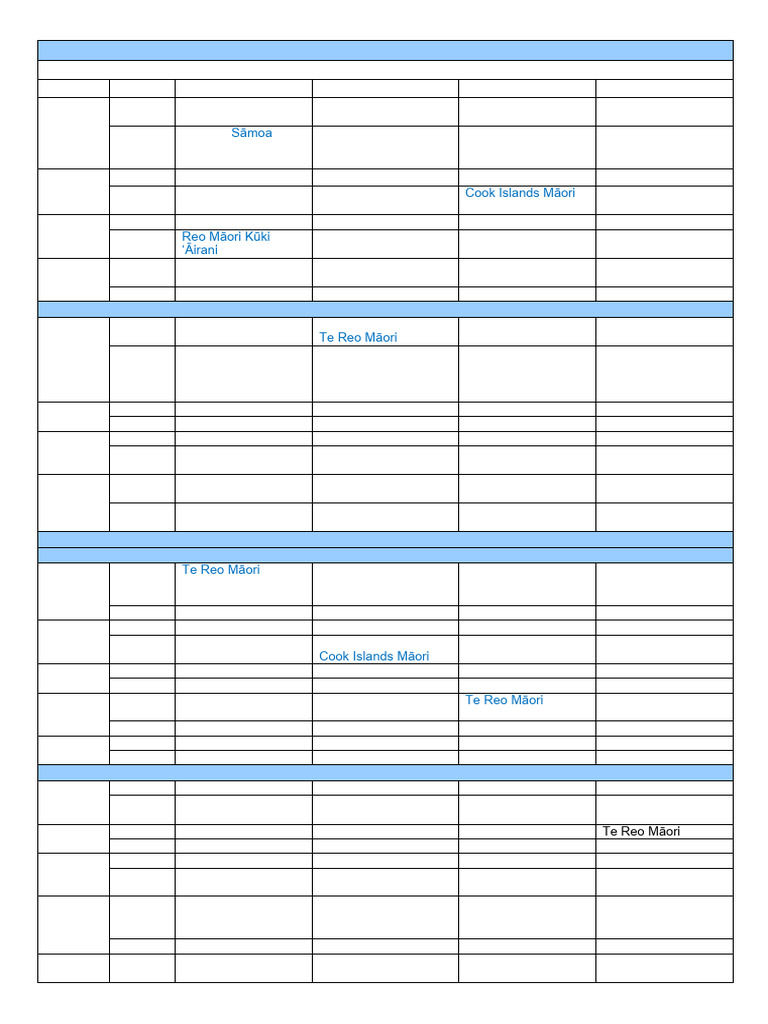 Sāmoa

Cook Islands Māori

Reo Māori Kūki 'Āirani

Te Reo Māori

Te Reo Māori

Cook Islands Māori

Te Reo Māori

Te Reo Māori